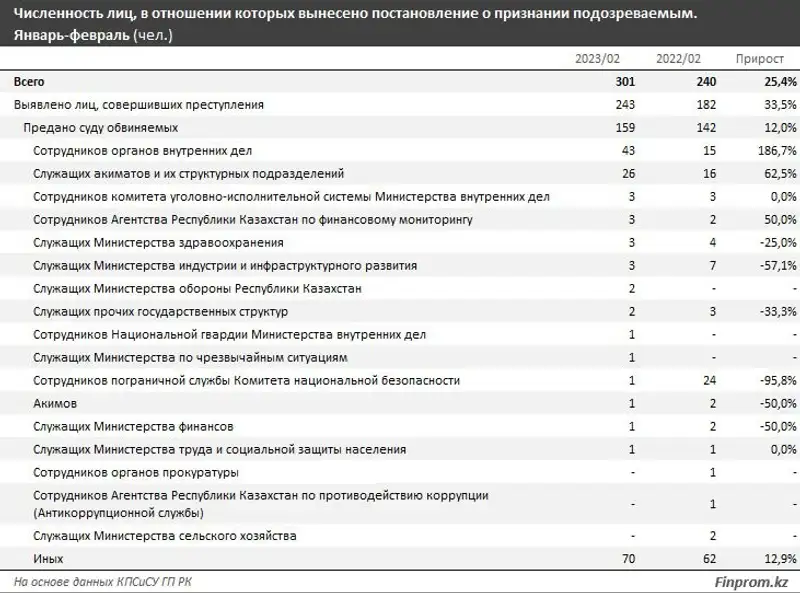 Численность лиц, в отношении которых вынесено постановление о признании подозреваемым. Январь-февраль (чел.)

| | 2023/02 | 2022/02 | Прирост |
|---|---|---|---|
| Всего | 301 | 240 | 25,4% |
| Выявлено лиц, совершивших преступления | 243 | 182 | 33,5% |
| Предано суду обвиняемых | 159 | 142 | 12,0% |
| Сотрудников органов внутренних дел | 43 | 15 | 186,7% |
| Служащих акиматов и их структурных подразделений | 26 | 16 | 62,5% |
| Сотрудников комитета уголовно-исполнительной системы Министерства внутренних дел | 3 | 3 | 0,0% |
| Сотрудников Агентства Республики Казахстан по финансовому мониторингу | 3 | 2 | 50,0% |
| Служащих Министерства здравоохранения | 3 | 4 | -25,0% |
| Служащих Министерства индустрии и инфраструктурного развития | 3 | 7 | -57,1% |
| Служащих Министерства обороны Республики Казахстан | 2 | - | - |
| Служащих прочих государственных структур | 2 | 3 | -33,3% |
| Сотрудников Национальной гвардии Министерства внутренних дел | 1 | - | - |
| Служащих Министерства по чрезвычайным ситуациям | 1 | - | - |
| Сотрудников пограничной службы Комитета национальной безопасности | 1 | 24 | -95,8% |
| Акимов | 1 | 2 | -50,0% |
| Служащих Министерства финансов | 1 | 2 | -50,0% |
| Служащих Министерства труда и социальной защиты населения | 1 | 1 | 0,0% |
| Сотрудников органов прокуратуры | - | 1 | - |
| Сотрудников Агентства Республики Казахстан по противодействию коррупции (Антикоррупционной службы) | - | 1 | - |
| Служащих Министерства сельского хозяйства | - | 2 | - |
| Иных | 70 | 62 | 12,9% |

На основе данных КПСиСУ ГП РК
Finprom.kz